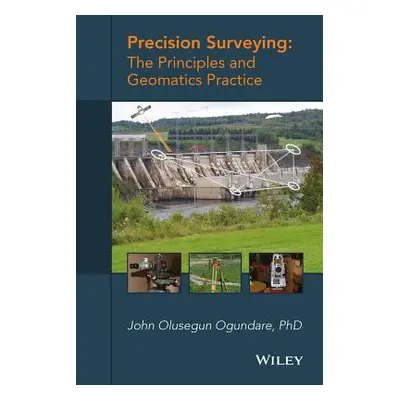 Precision Surveying:
The Principles and Geomatics Practice

John Olusegun Ogundare, PhD

WILEY